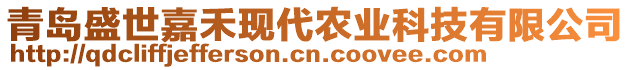 青岛盛世嘉禾现代农业科技有限公司
http://qdcliffjefferson.cn.coovee.com